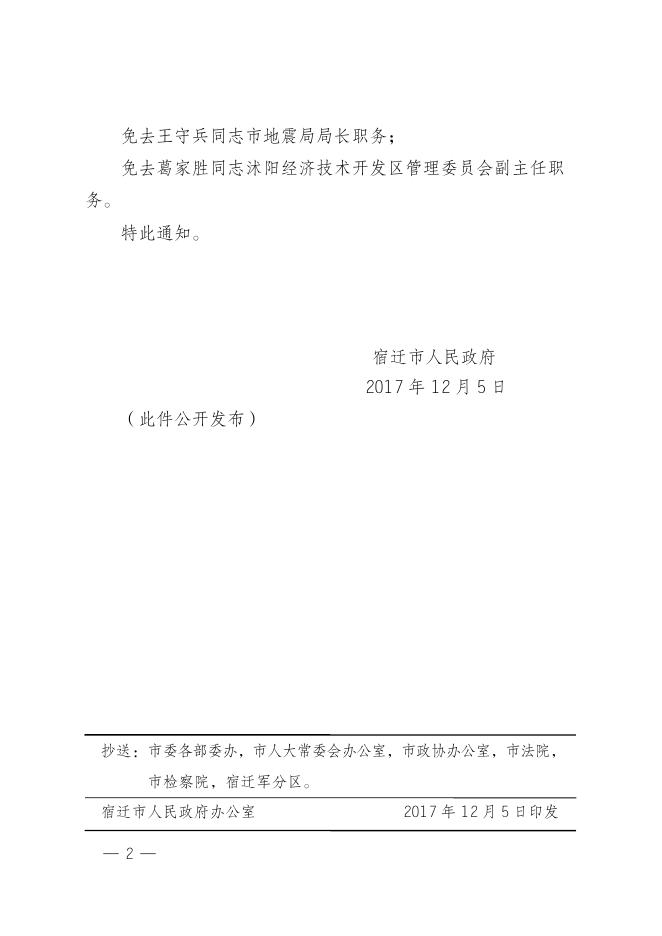 免去王守兵同志市地震局局长职务；

免去葛家胜同志沭阳经济技术开发区管理委员会副主任职务。

特此通知。

宿迁市人民政府

2017年12月5日

（此件公开发布）

抄送：市委各部委办，市人大常委会办公室，市政协办公室，市法院，市检察院，宿迁军分区。

宿迁市人民政府办公室　　2017年12月5日印发

— 2 —